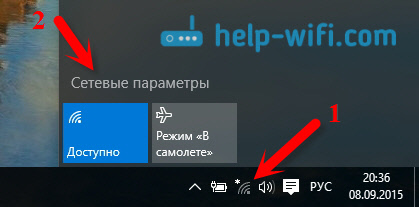 2

help-wifi.com

Сетевые параметры

Доступно

Режим «В самолете»

1

РУС

20:36
08.09.2015